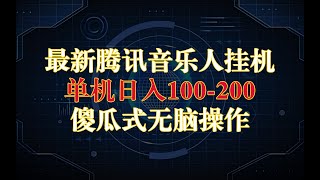 最新腾讯音乐人挂机
单机日入100-200
傻瓜式无脑操作